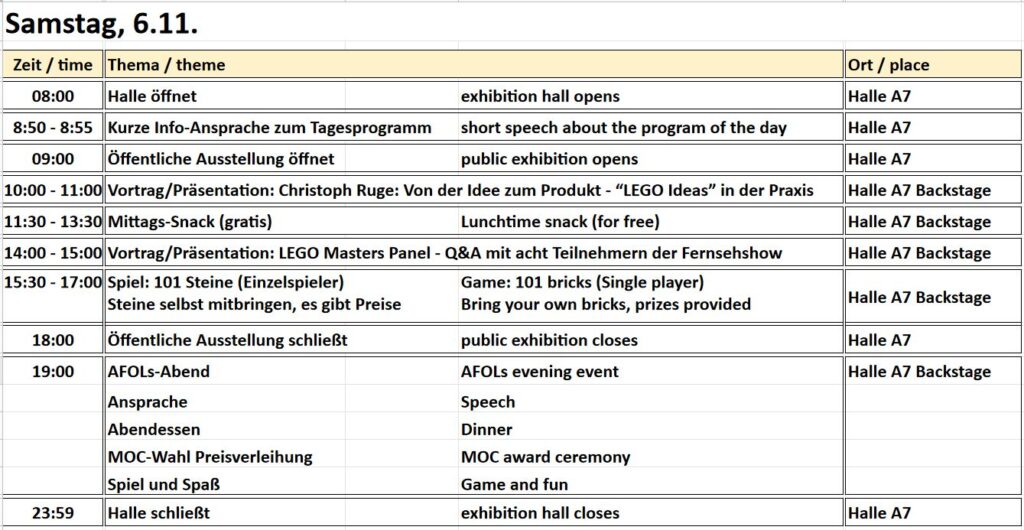 Samstag, 6.11.

| Zeit / time | Thema / theme | | Ort / place |
|---|---|---|---|
| 08:00 | Halle öffnet | exhibition hall opens | Halle A7 |
| 8:50 - 8:55 | Kurze Info-Ansprache zum Tagesprogramm | short speech about the program of the day | Halle A7 |
| 09:00 | Öffentliche Ausstellung öffnet | public exhibition opens | Halle A7 |
| 10:00 - 11:00 | Vortrag/Präsentation: Christoph Ruge: Von der Idee zum Produkt - “LEGO Ideas” in der Praxis | | Halle A7 Backstage |
| 11:30 - 13:30 | Mittags-Snack (gratis) | Lunchtime snack (for free) | Halle A7 Backstage |
| 14:00 - 15:00 | Vortrag/Präsentation: LEGO Masters Panel - Q&A mit acht Teilnehmern der Fernsehshow | | Halle A7 Backstage |
| 15:30 - 17:00 | Spiel: 101 Steine (Einzelspieler) Steine selbst mitbringen, es gibt Preise | Game: 101 bricks (Single player) Bring your own bricks, prizes provided | Halle A7 Backstage |
| 18:00 | Öffentliche Ausstellung schließt | public exhibition closes | Halle A7 |
| 19:00 | AFOLs-Abend | AFOLs evening event | Halle A7 Backstage |
| | Ansprache | Speech | |
| | Abendessen | Dinner | |
| | MOC-Wahl Preisverleihung | MOC award ceremony | |
| | Spiel und Spaß | Game and fun | |
| 23:59 | Halle schließt | exhibition hall closes | Halle A7 |